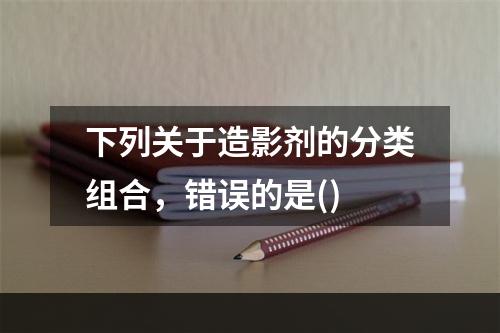 下列关于造影剂的分类组合，错误的是()